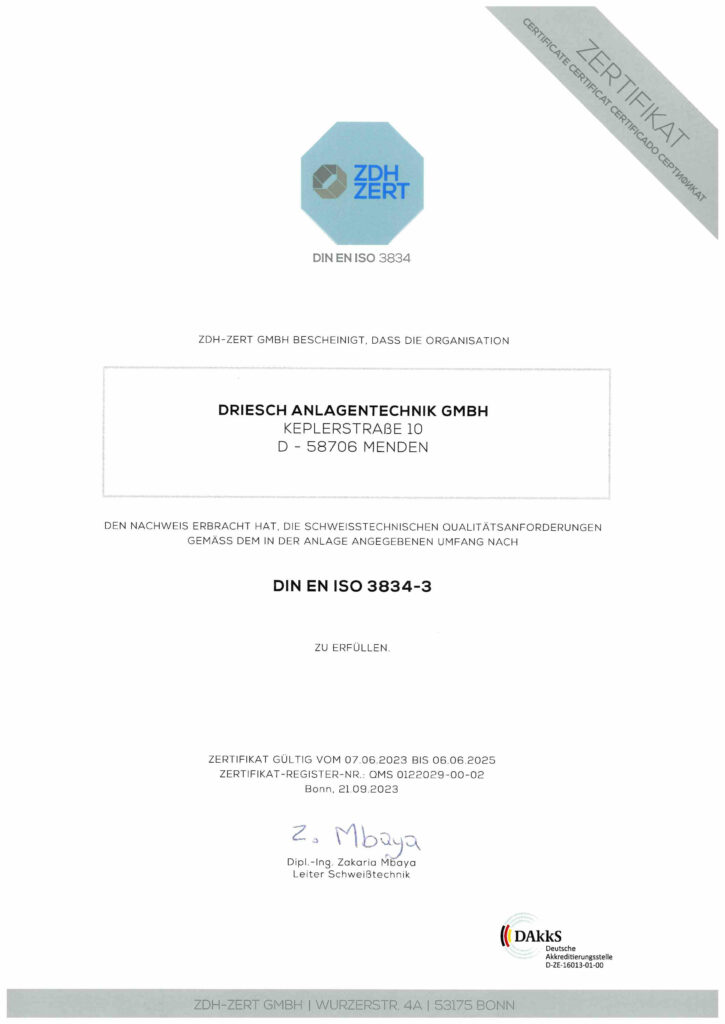 ZERTIFIKAT
CERTIFICATE CERTIFICAT CERTIFICADO СЕРТИФИКАТ

ZDH ZERT

DIN EN ISO 3834

ZDH-ZERT GMBH BESCHEINIGT, DASS DIE ORGANISATION

DRIESCH ANLAGENTECHNIK GMBH
KEPLERSTRAßE 10
D - 58706 MENDEN

DEN NACHWEIS ERBRACHT HAT, DIE SCHWEISSTECHNISCHEN QUALITÄTSANFORDERUNGEN GEMÄSS DEM IN DER ANLAGE ANGEGEBENEN UMFANG NACH

DIN EN ISO 3834-3

ZU ERFÜLLEN.

ZERTIFIKAT GÜLTIG VOM 07.06.2023 BIS 06.06.2025
ZERTIFIKAT-REGISTER-NR.: QMS 0122029-00-02
Bonn, 21.09.2023

Z. Mbaya

Dipl.-Ing. Zakaria Mbaya
Leiter Schweißtechnik

DAkkS
Deutsche
Akkreditierungsstelle
D-ZE-16013-01-00

ZDH-ZERT GMBH | WURZERSTR. 4A | 53175 BONN